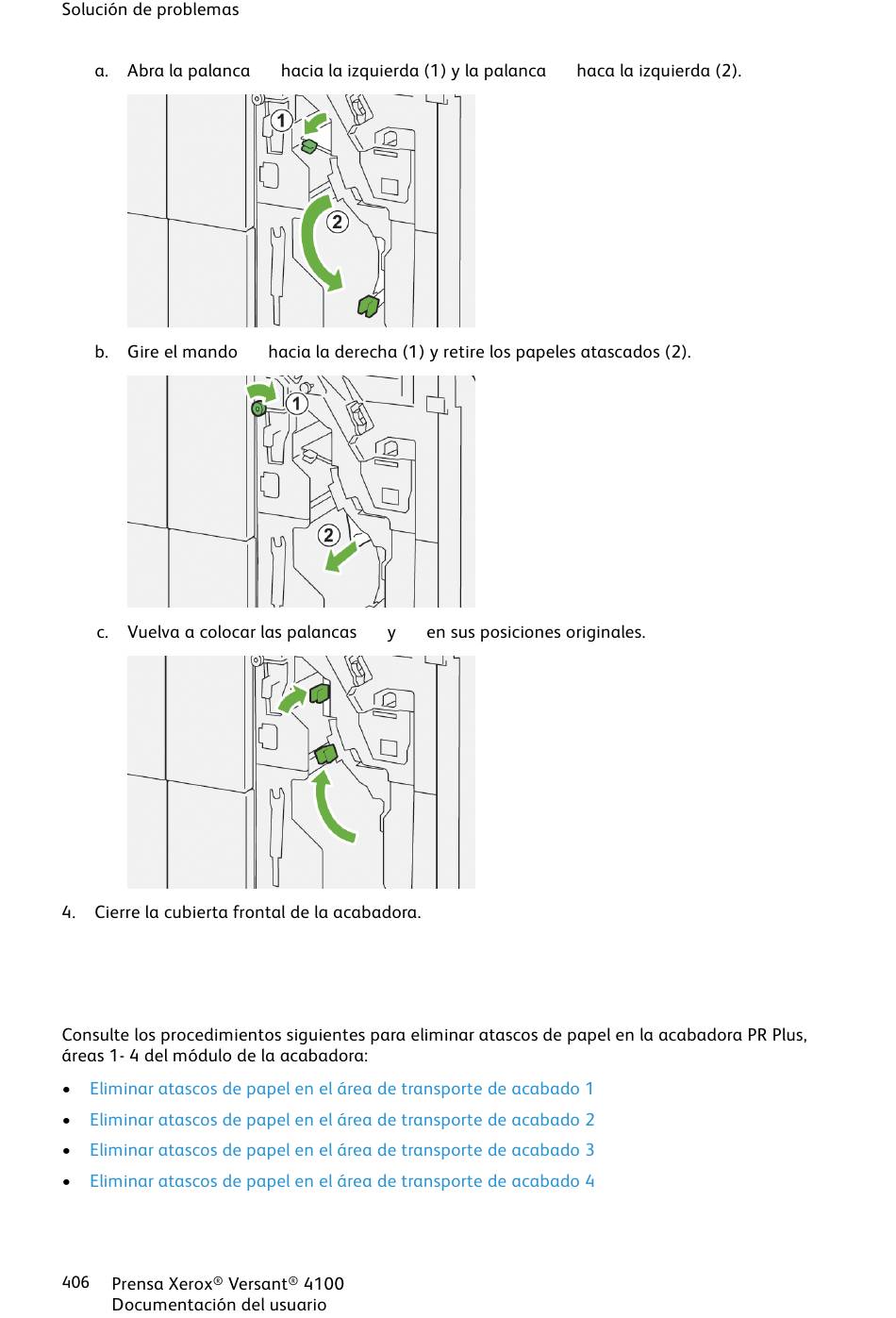 Solución de problemas

a. Abra la palanca hacia la izquierda (1) y la palanca haca la izquierda (2).

1

2

b. Gire el mando hacia la derecha (1) y retire los papeles atascados (2).

1

2

c. Vuelva a colocar las palancas y en sus posiciones originales.

4. Cierre la cubierta frontal de la acabadora.

Consulte los procedimientos siguientes para eliminar atascos de papel en la acabadora PR Plus, áreas 1- 4 del módulo de la acabadora:

• Eliminar atascos de papel en el área de transporte de acabado 1
• Eliminar atascos de papel en el área de transporte de acabado 2
• Eliminar atascos de papel en el área de transporte de acabado 3
• Eliminar atascos de papel en el área de transporte de acabado 4

406 Prensa Xerox® Versant® 4100
Documentación del usuario